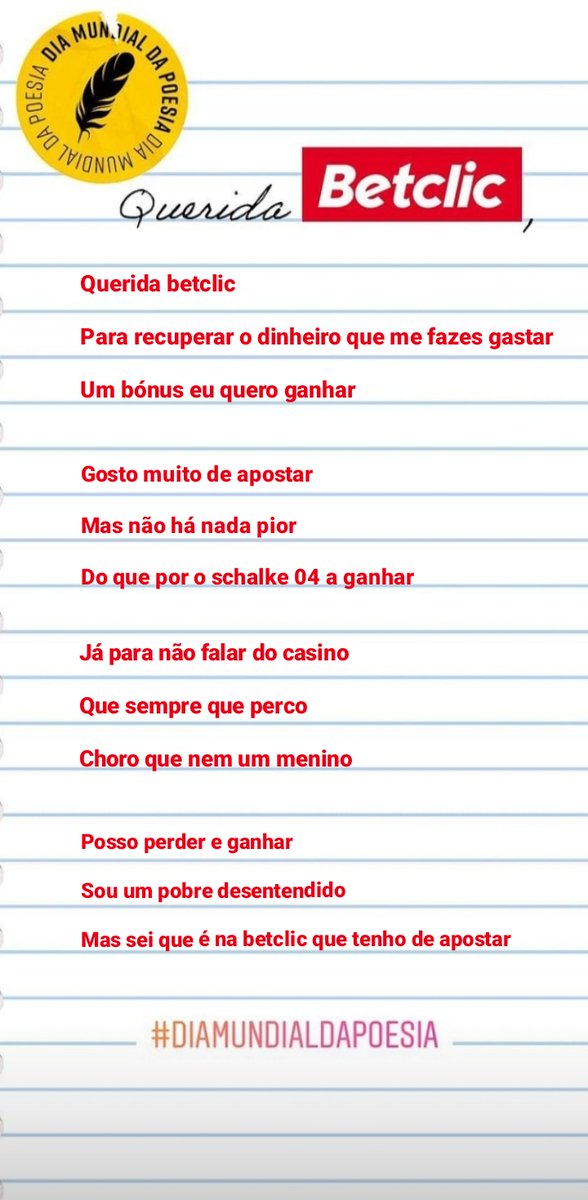 DIA MUNDIAL DA POESIA DIA MUNDIAL DA POESIA

Querida Betclic,

Querida betclic

Para recuperar o dinheiro que me fazes gastar

Um bónus eu quero ganhar

Gosto muito de apostar

Mas não há nada pior

Do que por o schalke 04 a ganhar

Já para não falar do casino

Que sempre que perco

Choro que nem um menino

Posso perder e ganhar

Sou um pobre desentendido

Mas sei que é na betclic que tenho de apostar

#DIAMUNDIALDAPOESIA